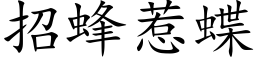 招蜂惹蝶